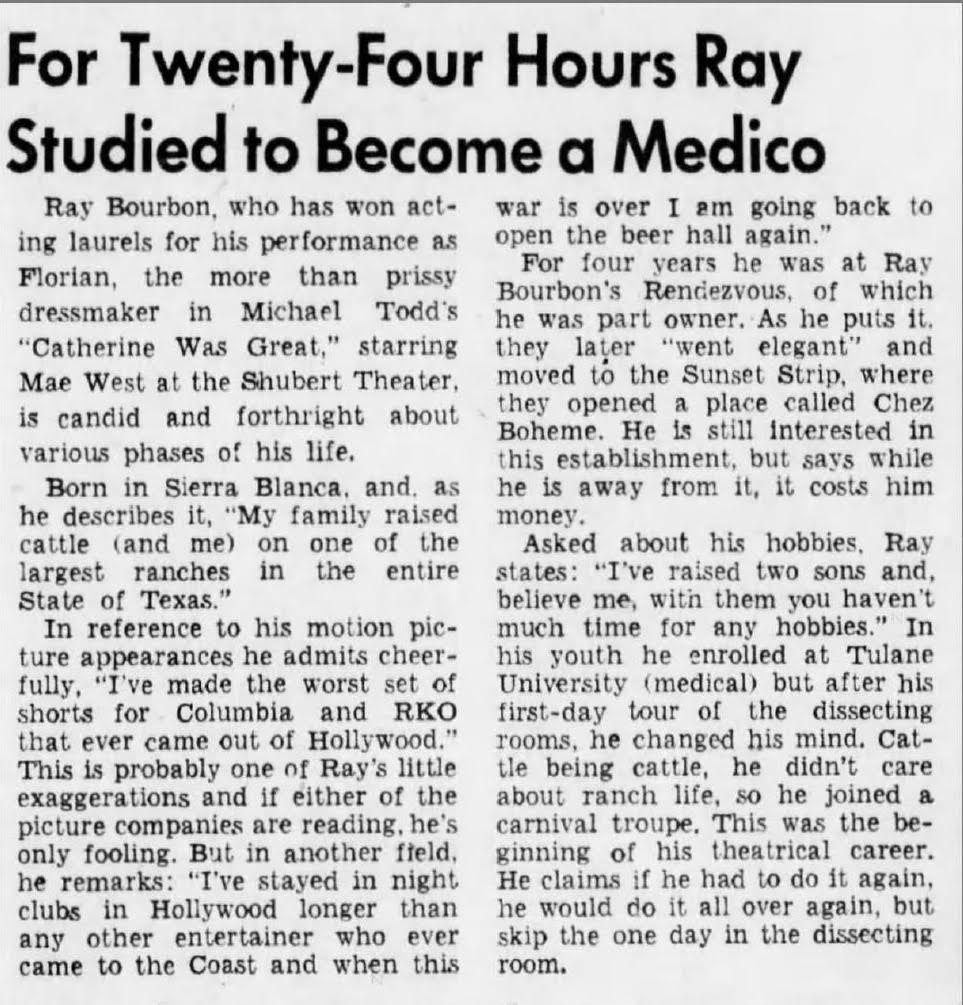 For Twenty-Four Hours Ray Studied to Become a Medico

Ray Bourbon, who has won acting laurels for his performance as Florian, the more than prissy dressmaker in Michael Todd's "Catherine Was Great," starring Mae West at the Shubert Theater, is candid and forthright about various phases of his life.

Born in Sierra Blanca, and, as he describes it, "My family raised cattle (and me) on one of the largest ranches in the entire State of Texas."

In reference to his motion picture appearances he admits cheerfully, "I've made the worst set of shorts for Columbia and RKO that ever came out of Hollywood." This is probably one of Ray's little exaggerations and if either of the picture companies are reading, he's only fooling. But in another field, he remarks: "I've stayed in night clubs in Hollywood longer than any other entertainer who ever came to the Coast and when this war is over I am going back to open the beer hall again."

For four years he was at Ray Bourbon's Rendezvous, of which he was part owner. As he puts it, they later "went elegant" and moved to the Sunset Strip, where they opened a place called Chez Boheme. He is still interested in this establishment, but says while he is away from it, it costs him money.

Asked about his hobbies, Ray states: "I've raised two sons and, believe me, with them you haven't much time for any hobbies." In his youth he enrolled at Tulane University (medical) but after his first-day tour of the dissecting rooms, he changed his mind. Cattle being cattle, he didn't care about ranch life, so he joined a carnival troupe. This was the beginning of his theatrical career. He claims if he had to do it again, he would do it all over again, but skip the one day in the dissecting room.